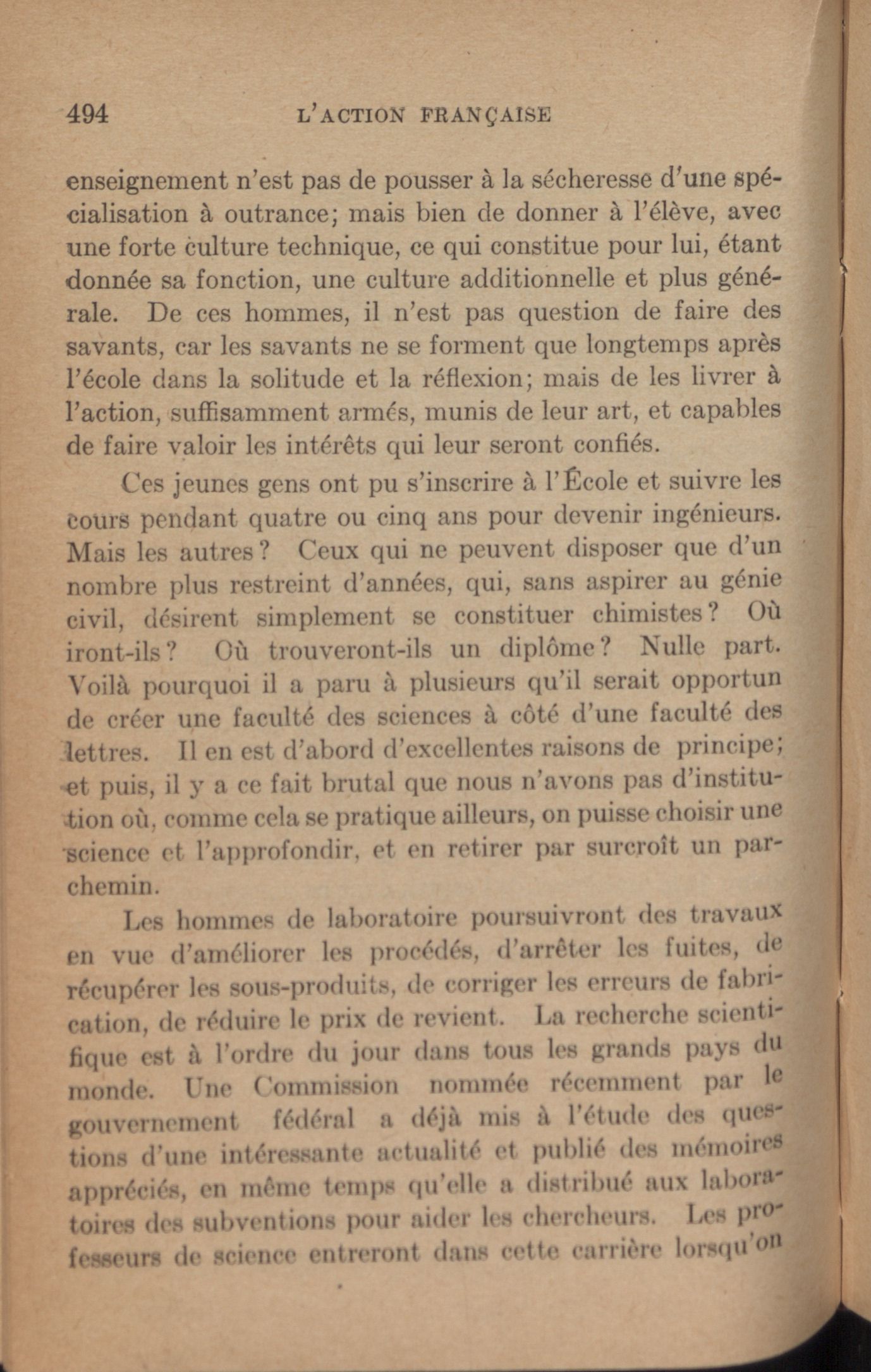 494 L'ACTION FRANÇAISE

enseignement n'est pas de pousser à la sécheresse d'une spécialisation à outrance; mais bien de donner à l'élève, avec une forte culture technique, ce qui constitue pour lui, étant donnée sa fonction, une culture additionnelle et plus générale. De ces hommes, il n'est pas question de faire des savants, car les savants ne se forment que longtemps après l'école dans la solitude et la réflexion; mais de les livrer à l'action, suffisamment armés, munis de leur art, et capables de faire valoir les intérêts qui leur seront confiés.

Ces jeunes gens ont pu s'inscrire à l'École et suivre les cours pendant quatre ou cinq ans pour devenir ingénieurs. Mais les autres? Ceux qui ne peuvent disposer que d'un nombre plus restreint d'années, qui, sans aspirer au génie civil, désirent simplement se constituer chimistes? Où iront-ils? Où trouveront-ils un diplôme? Nulle part. Voilà pourquoi il a paru à plusieurs qu'il serait opportun de créer une faculté des sciences à côté d'une faculté des lettres. Il en est d'abord d'excellentes raisons de principe; et puis, il y a ce fait brutal que nous n'avons pas d'institution où, comme cela se pratique ailleurs, on puisse choisir une science et l'approfondir, et en retirer par surcroît un parchemin.

Les hommes de laboratoire poursuivront des travaux en vue d'améliorer les procédés, d'arrêter les fuites, de récupérer les sous-produits, de corriger les erreurs de fabrication, de réduire le prix de revient. La recherche scientifique est à l'ordre du jour dans tous les grands pays du monde. Une Commission nommée récemment par le gouvernement fédéral a déjà mis à l'étude des questions d'une intéressante actualité et publié des mémoires appréciés, en même temps qu'elle a distribué aux laboratoires des subventions pour aider les chercheurs. Les professeurs de science entreront dans cette carrière lorsqu'on